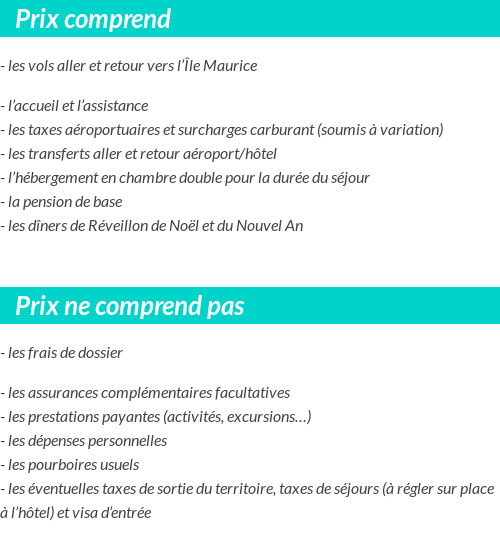 Prix comprend

- les vols aller et retour vers l'Île Maurice

- l'accueil et l'assistance
- les taxes aéroportuaires et surcharges carburant (soumis à variation)
- les transferts aller et retour aéroport/hôtel
- l'hébergement en chambre double pour la durée du séjour
- la pension de base
- les dîners de Réveillon de Noël et du Nouvel An

Prix ne comprend pas

- les frais de dossier

- les assurances complémentaires facultatives
- les prestations payantes (activités, excursions…)
- les dépenses personnelles
- les pourboires usuels
- les éventuelles taxes de sortie du territoire, taxes de séjours (à régler sur place à l'hôtel) et visa d'entrée